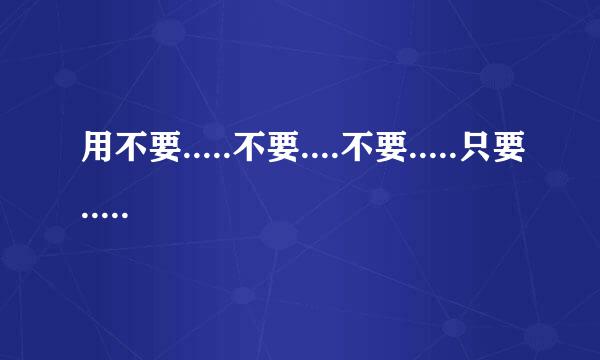 用不要.....不要....不要.....只要.....